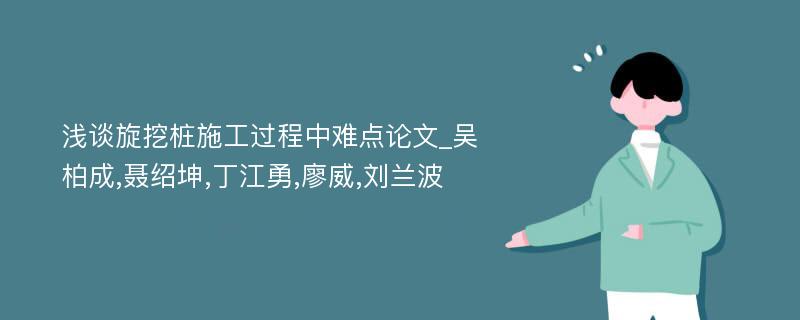 浅谈旋挖桩施工过程中难点论文_吴柏成,聂绍坤,丁江勇,廖威,刘兰波